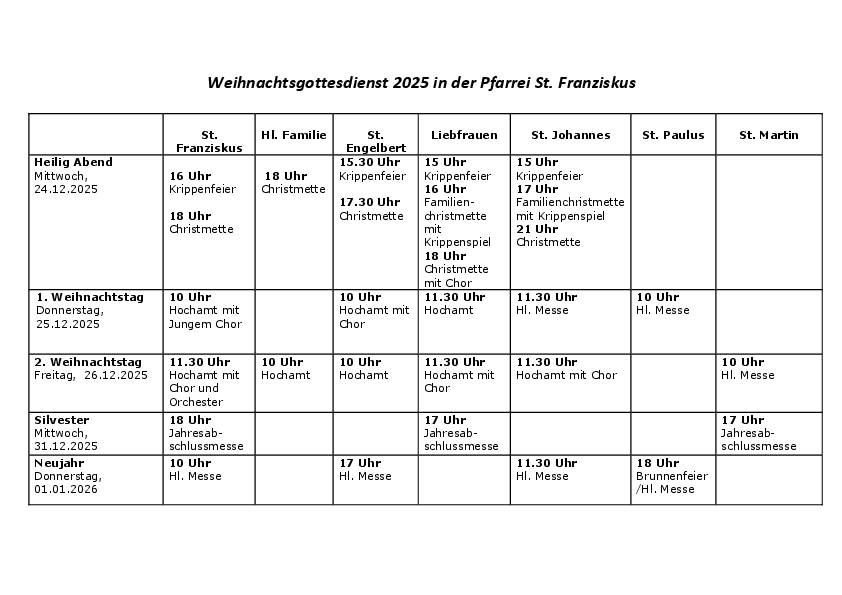 Weihnachtsgottesdienst 2025 in der Pfarrei St. Franziskus

| | St. Franziskus | Hl. Familie | St. Engelbert | Liebfrauen | St. Johannes | St. Paulus | St. Martin |
|---|---|---|---|---|---|---|---|
| Heilig Abend Mittwoch, 24.12.2025 | 16 Uhr Krippenfeier 18 Uhr Christmette | 18 Uhr Christmette | 15.30 Uhr Krippenfeier 17.30 Uhr Christmette | 15 Uhr Krippenfeier 16 Uhr Familienchristmette mit Krippenspiel 18 Uhr Christmette mit Chor | 15 Uhr Krippenfeier 17 Uhr Familienchristmette mit Krippenspiel 21 Uhr Christmette | | |
| 1. Weihnachtstag Donnerstag, 25.12.2025 | 10 Uhr Hochamt mit Jungem Chor | | 10 Uhr Hochamt mit Chor | 11.30 Uhr Hochamt | 11.30 Uhr Hl. Messe | 10 Uhr Hl. Messe | |
| 2. Weihnachtstag Freitag, 26.12.2025 | 11.30 Uhr Hochamt mit Chor und Orchester | 10 Uhr Hochamt | 10 Uhr Hochamt | 11.30 Uhr Hochamt mit Chor | 11.30 Uhr Hochamt mit Chor | | 10 Uhr Hl. Messe |
| Silvester Mittwoch, 31.12.2025 | 18 Uhr Jahresabschlussmesse | | | 17 Uhr Jahresabschlussmesse | | | 17 Uhr Jahresabschlussmesse |
| Neujahr Donnerstag, 01.01.2026 | 10 Uhr Hl. Messe | | 17 Uhr Hl. Messe | | 11.30 Uhr Hl. Messe | 18 Uhr Brunnenfeier /Hl. Messe | |